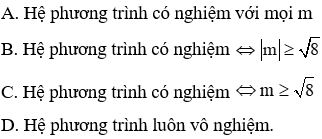 A. Hệ phương trình có nghiệm với mọi m

B. Hệ phương trình có nghiệm $\Leftrightarrow |m| \geq \sqrt{8}$

C. Hệ phương trình có nghiệm $\Leftrightarrow m \geq \sqrt{8}$

D. Hệ phương trình luôn vô nghiệm.